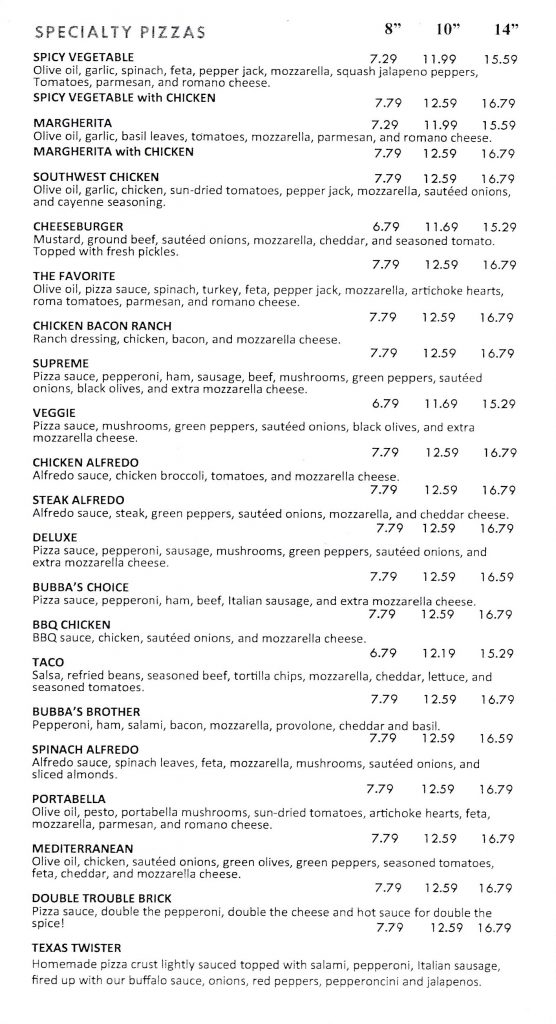 SPECIALTY PIZZAS 8" 10" 14"

SPICY VEGETABLE 7.29 11.99 15.59
Olive oil, garlic, spinach, feta, pepper jack, mozzarella, squash jalapeno peppers, Tomatoes, parmesan, and romano cheese.
SPICY VEGETABLE with CHICKEN 7.79 12.59 16.79

MARGHERITA 7.29 11.99 15.59
Olive oil, garlic, basil leaves, tomatoes, mozzarella, parmesan, and romano cheese.
MARGHERITA with CHICKEN 7.79 12.59 16.79

SOUTHWEST CHICKEN 7.79 12.59 16.79
Olive oil, garlic, chicken, sun-dried tomatoes, pepper jack, mozzarella, sautéed onions, and cayenne seasoning.

CHEESEBURGER 6.79 11.69 15.29
Mustard, ground beef, sautéed onions, mozzarella, cheddar, and seasoned tomato. Topped with fresh pickles.
7.79 12.59 16.79
THE FAVORITE
Olive oil, pizza sauce, spinach, turkey, feta, pepper jack, mozzarella, artichoke hearts, roma tomatoes, parmesan, and romano cheese.
7.79 12.59 16.79
CHICKEN BACON RANCH
Ranch dressing, chicken, bacon, and mozzarella cheese.
7.79 12.59 16.79
SUPREME
Pizza sauce, pepperoni, ham, sausage, beef, mushrooms, green peppers, sautéed onions, black olives, and extra mozzarella cheese.
6.79 11.69 15.29
VEGGIE
Pizza sauce, mushrooms, green peppers, sautéed onions, black olives, and extra mozzarella cheese.
7.79 12.59 16.79
CHICKEN ALFREDO
Alfredo sauce, chicken broccoli, tomatoes, and mozzarella cheese.
7.79 12.59 16.79
STEAK ALFREDO
Alfredo sauce, steak, green peppers, sautéed onions, mozzarella, and cheddar cheese.
7.79 12.59 16.79
DELUXE
Pizza sauce, pepperoni, sausage, mushrooms, green peppers, sautéed onions, and extra mozzarella cheese.
7.79 12.59 16.59
BUBBA'S CHOICE
Pizza sauce, pepperoni, ham, beef, Italian sausage, and extra mozzarella cheese.
7.79 12.59 16.79
BBQ CHICKEN
BBQ sauce, chicken, sautéed onions, and mozzarella cheese.
6.79 12.19 15.29
TACO
Salsa, refried beans, seasoned beef, tortilla chips, mozzarella, cheddar, lettuce, and seasoned tomatoes.
7.79 12.59 16.79
BUBBA'S BROTHER
Pepperoni, ham, salami, bacon, mozzarella, provolone, cheddar and basil.
7.79 12.59 16.59
SPINACH ALFREDO
Alfredo sauce, spinach leaves, feta, mozzarella, mushrooms, sautéed onions, and sliced almonds.
7.79 12.59 16.79
PORTABELLA
Olive oil, pesto, portabella mushrooms, sun-dried tomatoes, artichoke hearts, feta, mozzarella, parmesan, and romano cheese.
7.79 12.59 16.79
MEDITERRANEAN
Olive oil, chicken, sautéed onions, green olives, green peppers, seasoned tomatoes, feta, cheddar, and mozzarella cheese.
7.79 12.59 16.79
DOUBLE TROUBLE BRICK
Pizza sauce, double the pepperoni, double the cheese and hot sauce for double the spice! 7.79 12.59 16.79
TEXAS TWISTER
Homemade pizza crust lightly sauced topped with salami, pepperoni, Italian sausage, fired up with our buffalo sauce, onions, red peppers, pepperoncini and jalapenos.